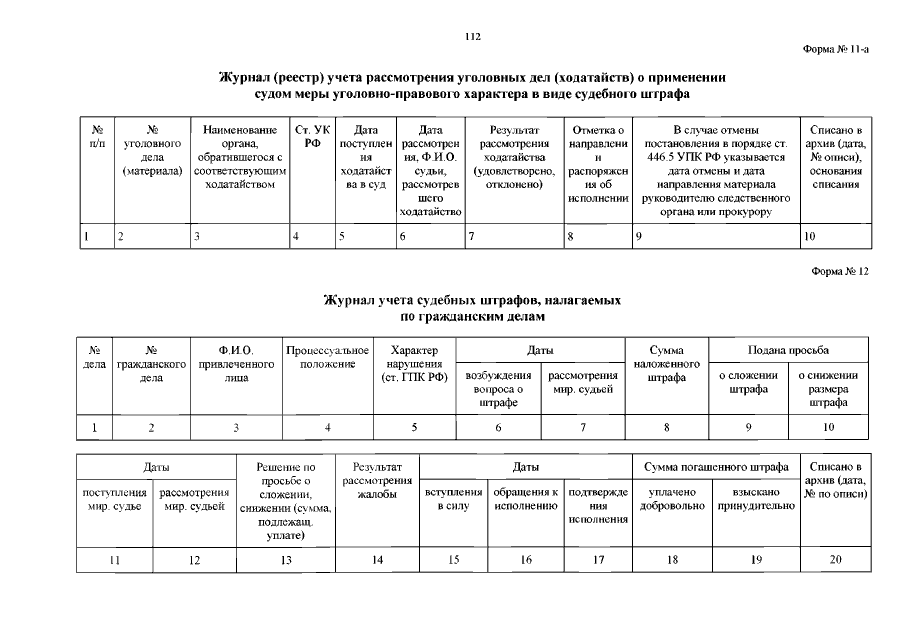 112

Форма № 11-а

Журнал (реестр) учета рассмотрения уголовных дел (ходатайств) о применении судом меры уголовно-правового характера в виде судебного штрафа

| № п/п | № уголовного дела (материала) | Наименование органа, обратившегося с соответствующим ходатайством | Ст. УК РФ | Дата поступления ходатайства в суд | Дата рассмотрения, Ф.И.О. судьи, рассмотревшего ходатайство | Результат рассмотрения ходатайства (удовлетворено, отклонено) | Отметка о направлении и распоряжения об исполнении | В случае отмены постановления в порядке ст. 446.5 УПК РФ указывается дата отмены и дата направления материала руководителю следственного органа или прокурору | Списано в архив (дата, № описи), основания списания |
|---|---|---|---|---|---|---|---|---|---|
| 1 | 2 | 3 | 4 | 5 | 6 | 7 | 8 | 9 | 10 |

Форма № 12

Журнал учета судебных штрафов, налагаемых по гражданским делам

| № дела | № гражданского дела | Ф.И.О. привлеченного лица | Процессуальное положение | Характер нарушения (ст. ГПК РФ) | Даты: возбуждения вопроса о штрафе | Даты: рассмотрения мир. судьей | Сумма наложенного штрафа | Подана просьба: о сложении штрафа | Подана просьба: о снижении размера штрафа |
|---|---|---|---|---|---|---|---|---|---|
| 1 | 2 | 3 | 4 | 5 | 6 | 7 | 8 | 9 | 10 |

| Даты: поступления мир. судье | Даты: рассмотрения мир. судьей | Решение по просьбе о сложении, снижении (сумма, подлежащ. уплате) | Результат рассмотрения жалобы | Даты: вступления в силу | Даты: обращения к исполнению | Даты: подтверждения исполнения | Сумма погашенного штрафа: уплачено добровольно | Сумма погашенного штрафа: взыскано принудительно | Списано в архив (дата, № по описи) |
|---|---|---|---|---|---|---|---|---|---|
| 11 | 12 | 13 | 14 | 15 | 16 | 17 | 18 | 19 | 20 |